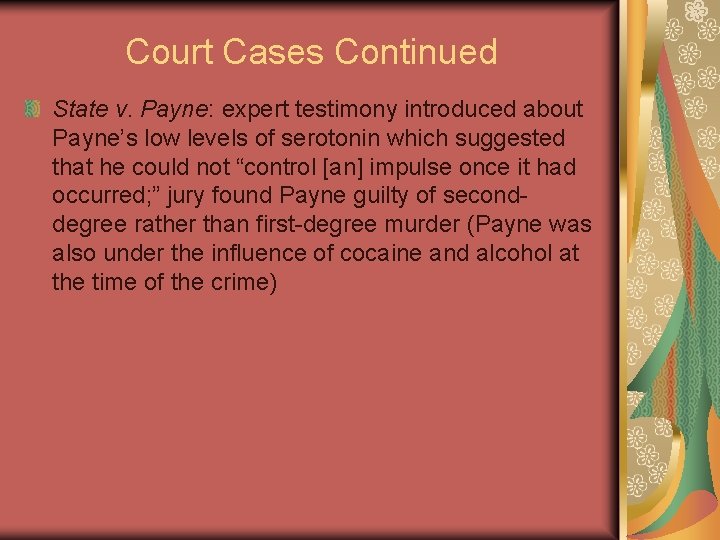 Court Cases Continued

State v. Payne: expert testimony introduced about Payne’s low levels of serotonin which suggested that he could not “control [an] impulse once it had occurred;” jury found Payne guilty of second-degree rather than first-degree murder (Payne was also under the influence of cocaine and alcohol at the time of the crime)